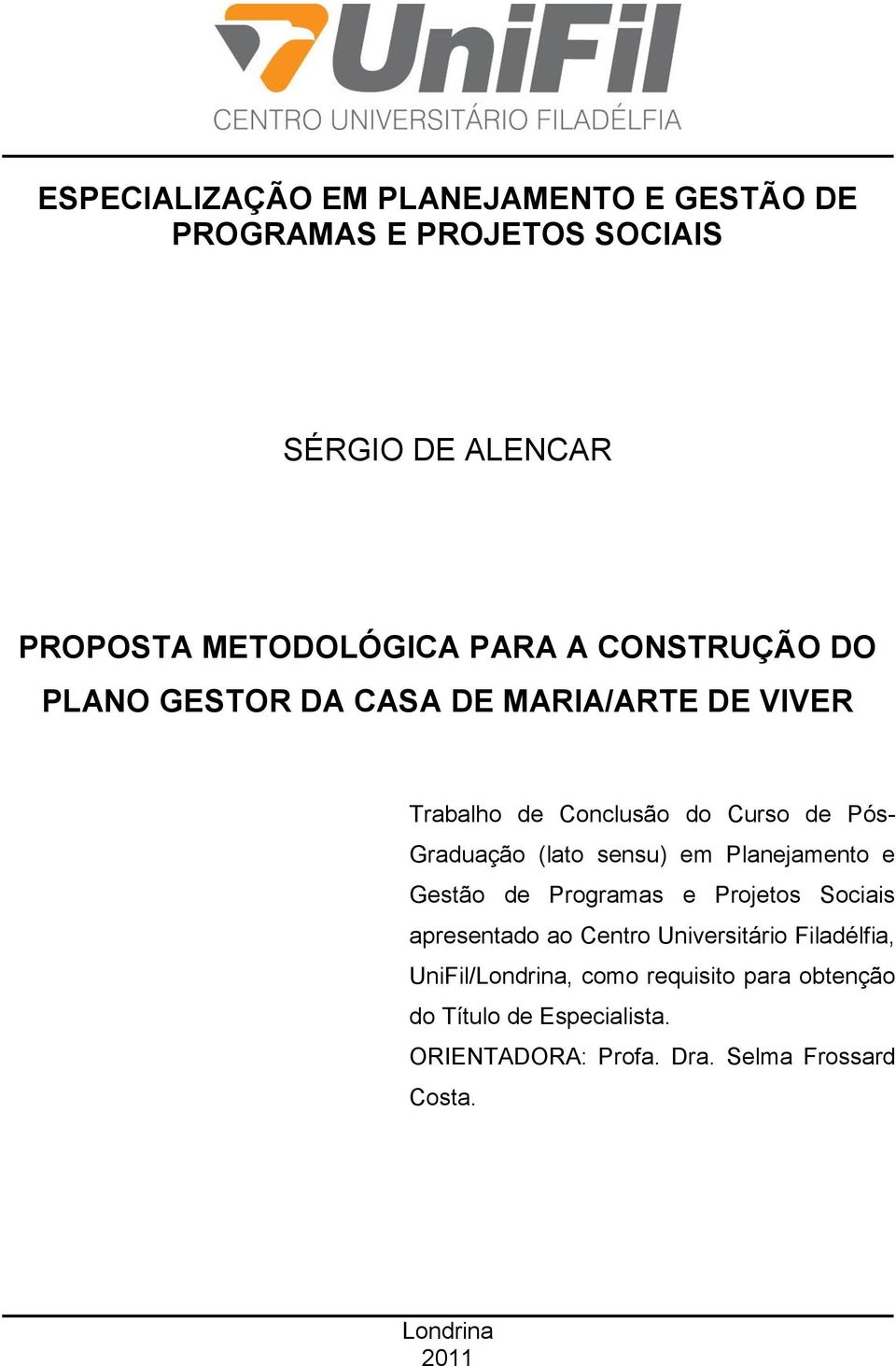 UniFil
CENTRO UNIVERSITÁRIO FILADÉLFIA

ESPECIALIZAÇÃO EM PLANEJAMENTO E GESTÃO DE PROGRAMAS E PROJETOS SOCIAIS

SÉRGIO DE ALENCAR

PROPOSTA METODOLÓGICA PARA A CONSTRUÇÃO DO PLANO GESTOR DA CASA DE MARIA/ARTE DE VIVER

Trabalho de Conclusão do Curso de Pós-Graduação (lato sensu) em Planejamento e Gestão de Programas e Projetos Sociais apresentado ao Centro Universitário Filadélfia, UniFil/Londrina, como requisito para obtenção do Título de Especialista.
ORIENTADORA: Profa. Dra. Selma Frossard Costa.

Londrina
2011